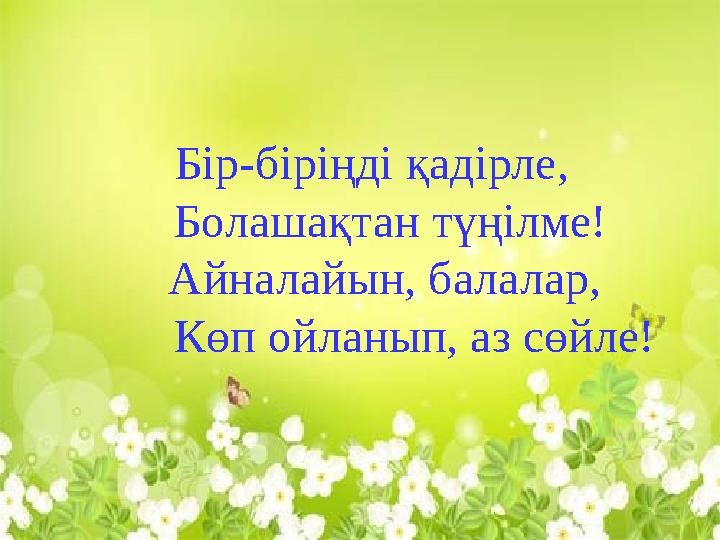 Бір-біріңді қадірле,
Болашақтан түңілме!
Айналайын, балалар,
Көп ойланып, аз сөйле!